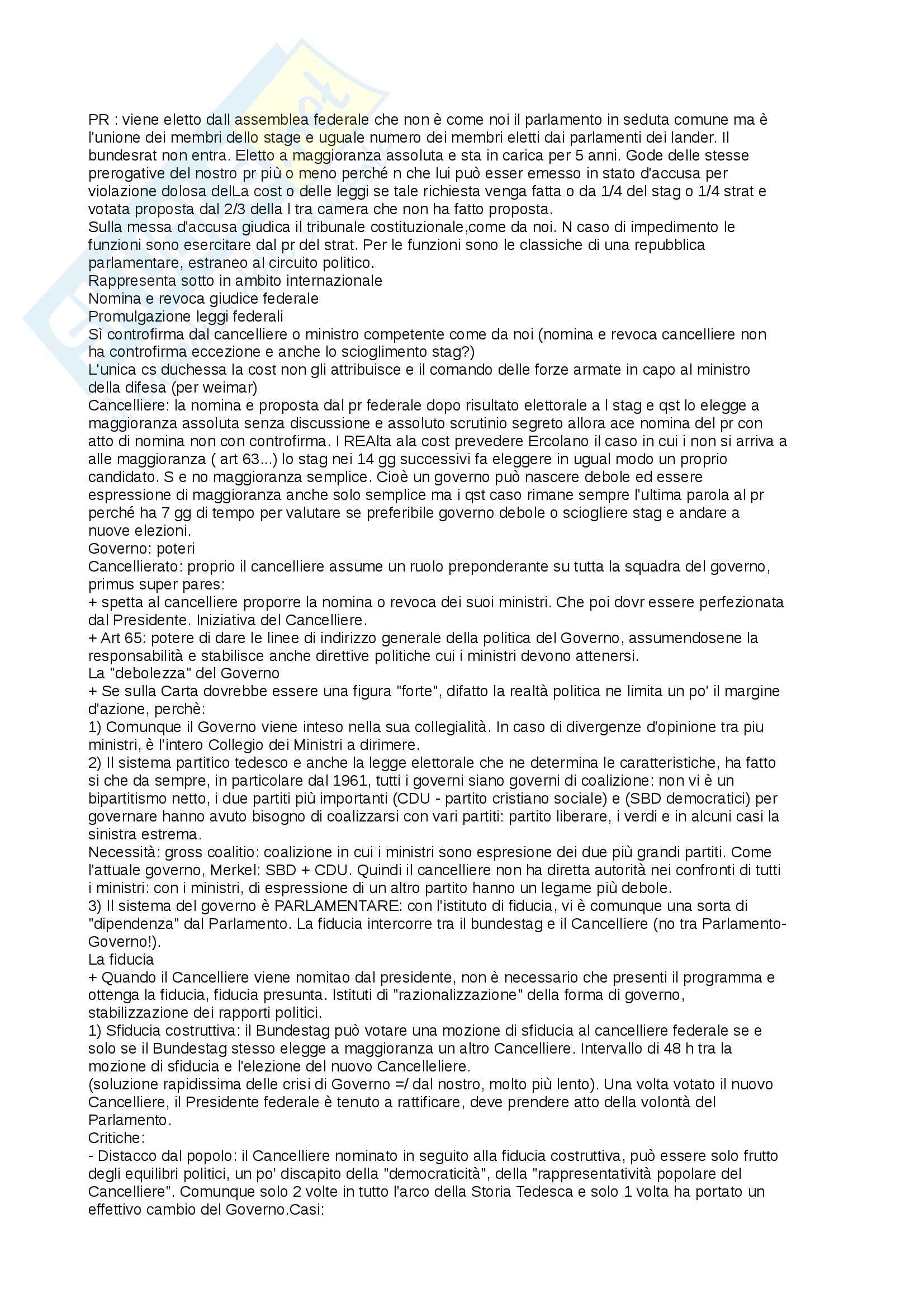 PR : viene eletto dall assemblea federale che non è come noi il parlamento in seduta comune ma è l'unione dei membri dello stage e uguale numero dei membri eletti dai parlamenti dei lander. Il bundesrat non entra. Eletto a maggioranza assoluta e sta in carica per 5 anni. Gode delle stesse prerogative del nostro pr più o meno perché n che lui può esser emesso in stato d'accusa per violazione dolosa delLa cost o delle leggi se tale richiesta venga fatta o da 1/4 del stag o 1/4 strat e votata proposta dal 2/3 della l tra camera che non ha fatto proposta.
Sulla messa d'accusa giudica il tribunale costituzionale,come da noi. N caso di impedimento le funzioni sono esercitare dal pr del strat. Per le funzioni sono le classiche di una repubblica parlamentare, estraneo al circuito politico.
Rappresenta sotto in ambito internazionale
Nomina e revoca giudice federale
Promulgazione leggi federali
Sì controfirma dal cancelliere o ministro competente come da noi (nomina e revoca cancelliere non ha controfirma eccezione e anche lo scioglimento stag?)
L'unica cs duchessa la cost non gli attribuisce e il comando delle forze armate in capo al ministro della difesa (per weimar)
Cancelliere: la nomina e proposta dal pr federale dopo risultato elettorale a l stag e qst lo elegge a maggioranza assoluta senza discussione e assoluto scrutinio segreto allora ace nomina del pr con atto di nomina non con controfirma. I REAlta ala cost prevedere Ercolano il caso in cui i non si arriva a alle maggioranza ( art 63...) lo stag nei 14 gg successivi fa eleggere in ugual modo un proprio candidato. S e no maggioranza semplice. Cioè un governo può nascere debole ed essere espressione di maggioranza anche solo semplice ma i qst caso rimane sempre l'ultima parola al pr perché ha 7 gg di tempo per valutare se preferibile governo debole o sciogliere stag e andare a nuove elezioni.
Governo: poteri
Cancellierato: proprio il cancelliere assume un ruolo preponderante su tutta la squadra del governo, primus super pares:
+ spetta al cancelliere proporre la nomina o revoca dei suoi ministri. Che poi dovr essere perfezionata dal Presidente. Iniziativa del Cancelliere.
+ Art 65: potere di dare le linee di indirizzo generale della politica del Governo, assumendosene la responsabilità e stabilisce anche direttive politiche cui i ministri devono attenersi.
La "debolezza" del Governo
+ Se sulla Carta dovrebbe essere una figura "forte", difatto la realtà politica ne limita un po' il margine d'azione, perchè:
1) Comunque il Governo viene inteso nella sua collegialità. In caso di divergenze d'opinione tra piu ministri, è l'intero Collegio dei Ministri a dirimere.
2) Il sistema partitico tedesco e anche la legge elettorale che ne determina le caratteristiche, ha fatto si che da sempre, in particolare dal 1961, tutti i governi siano governi di coalizione: non vi è un bipartitismo netto, i due partiti più importanti (CDU - partito cristiano sociale) e (SBD democratici) per governare hanno avuto bisogno di coalizzarsi con vari partiti: partito liberare, i verdi e in alcuni casi la sinistra estrema.
Necessità: gross coalitio: coalizione in cui i ministri sono espresione dei due più grandi partiti. Come l'attuale governo, Merkel: SBD + CDU. Quindi il cancelliere non ha diretta autorità nei confronti di tutti i ministri: con i ministri, di espressione di un altro partito hanno un legame più debole.
3) Il sistema del governo è PARLAMENTARE: con l'istituto di fiducia, vi è comunque una sorta di "dipendenza" dal Parlamento. La fiducia intercorre tra il bundestag e il Cancelliere (no tra Parlamento-Governo!).
La fiducia
+ Quando il Cancelliere viene nomitao dal presidente, non è necessario che presenti il programma e ottenga la fiducia, fiducia presunta. Istituti di "razionalizzazione" della forma di governo, stabilizzazione dei rapporti politici.
1) Sfiducia costruttiva: il Bundestag può votare una mozione di sfiducia al cancelliere federale se e solo se il Bundestag stesso elegge a maggioranza un altro Cancelliere. Intervallo di 48 h tra la mozione di sfiducia e l'elezione del nuovo Cancelleliere.
(soluzione rapidissima delle crisi di Governo =/ dal nostro, molto più lento). Una volta votato il nuovo Cancelliere, il Presidente federale è tenuto a rattificare, deve prendere atto della volontà del Parlamento.
Critiche:
- Distacco dal popolo: il Cancelliere nominato in seguito alla fiducia costruttiva, può essere solo frutto degli equilibri politici, un po' discapito della "democraticità", della "rappresentatività popolare del Cancelliere". Comunque solo 2 volte in tutto l'arco della Storia Tedesca e solo 1 volta ha portato un effettivo cambio del Governo.Casi: